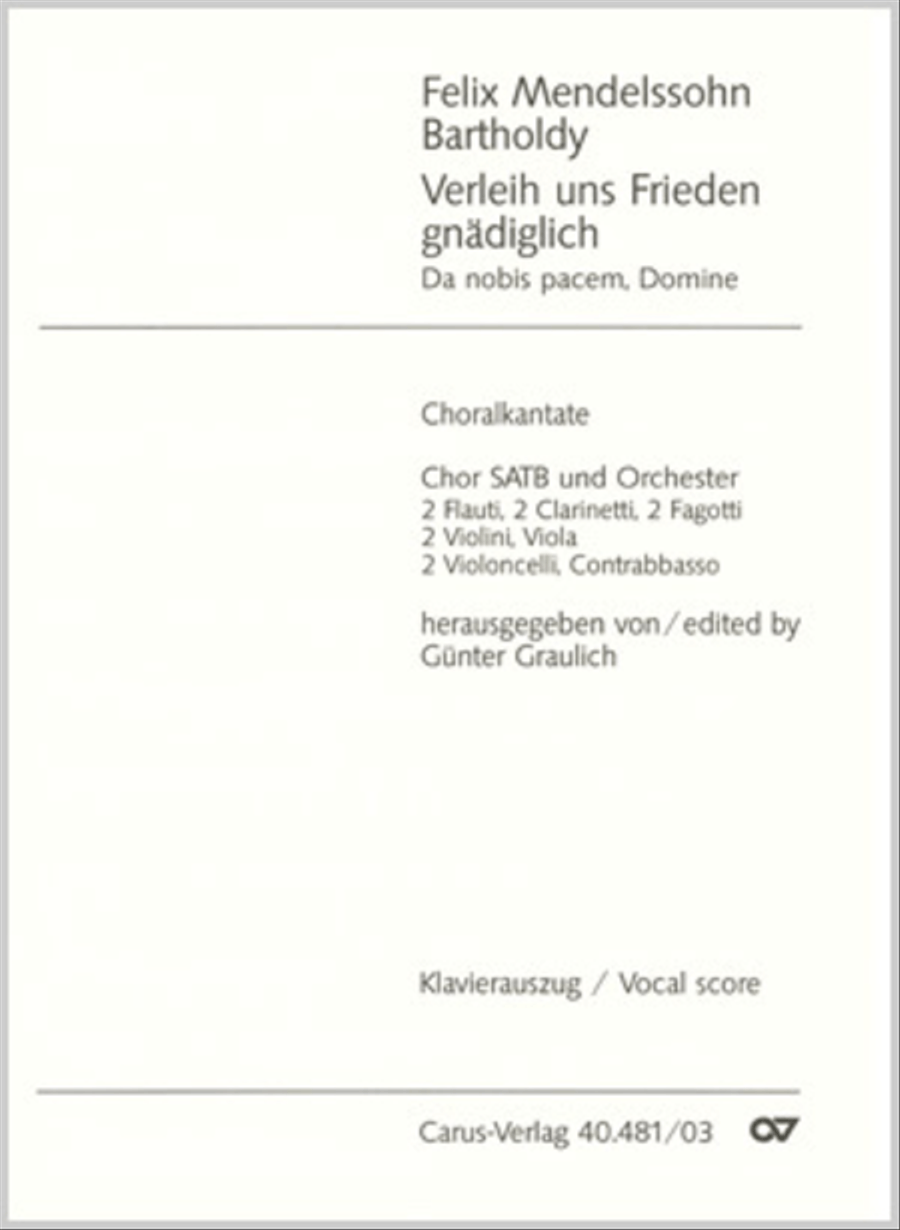 Felix Mendelssohn Bartholdy

Verleih uns Frieden gnädiglich

Da nobis pacem, Domine

Choralkantate

Chor SATB und Orchester
2 Flauti, 2 Clarinetti, 2 Fagotti
2 Violini, Viola
2 Violoncelli, Contrabbasso

herausgegeben von / edited by
Günter Graulich

Klavierauszug / Vocal score

Carus-Verlag 40.481/03